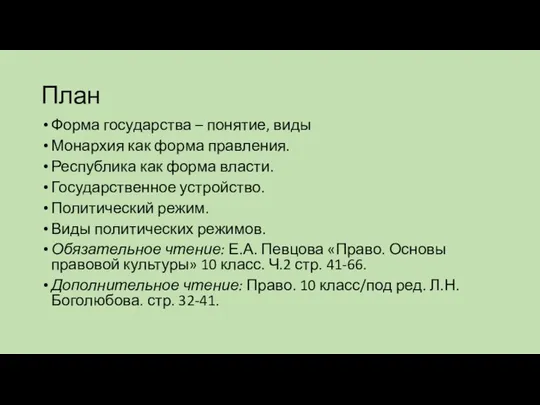 План

• Форма государства – понятие, виды
• Монархия как форма правления.
• Республика как форма власти.
• Государственное устройство.
• Политический режим.
• Виды политических режимов.
• Обязательное чтение: Е.А. Певцова «Право. Основы правовой культуры» 10 класс. Ч.2 стр. 41-66.
• Дополнительное чтение: Право. 10 класс/под ред. Л.Н. Боголюбова. стр. 32-41.